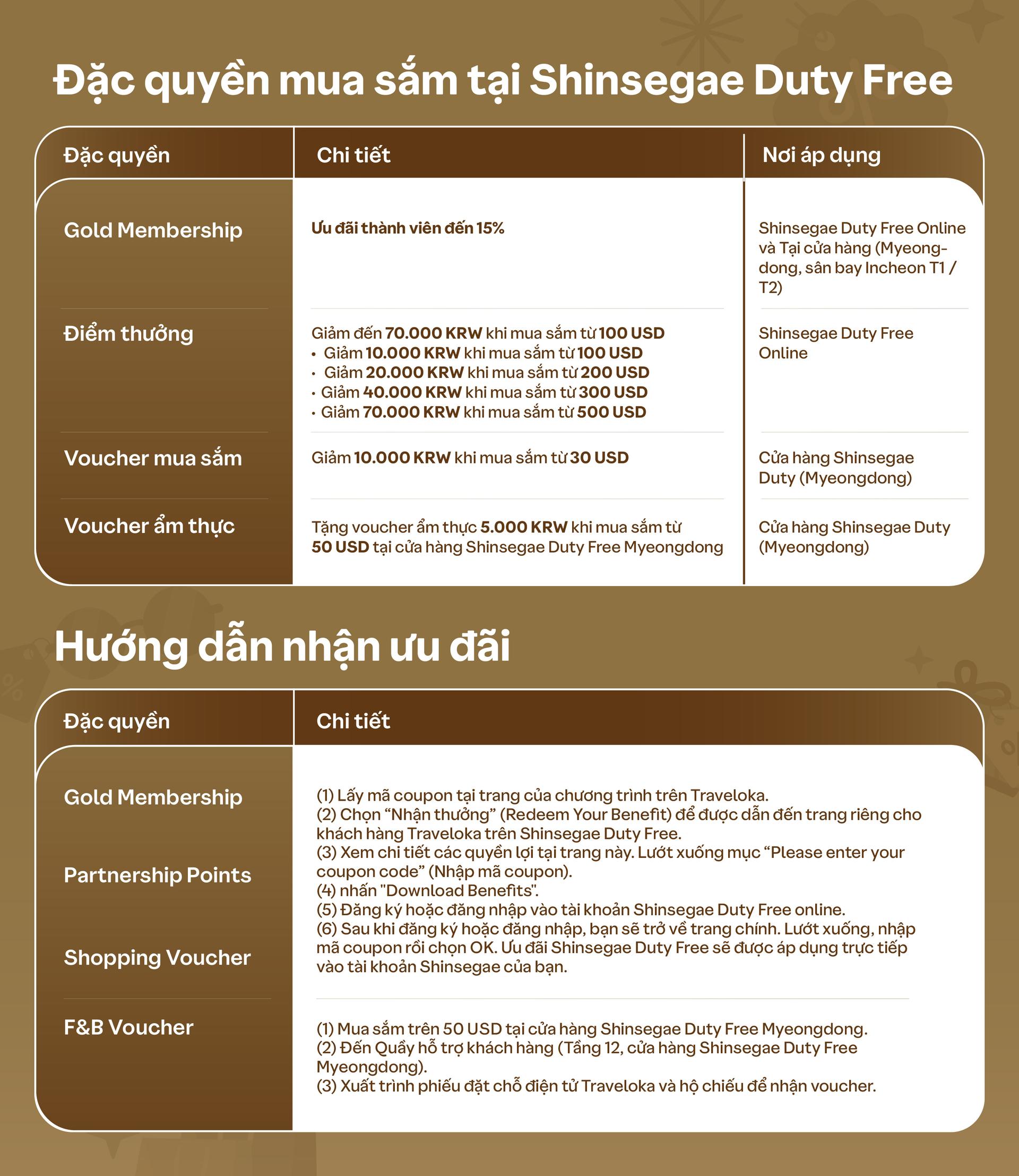 Đặc quyền mua sắm tại Shinsegae Duty Free

| Đặc quyền | Chi tiết | Nơi áp dụng |
|---|---|---|
| Gold Membership | Ưu đãi thành viên đến 15% | Shinsegae Duty Free Online và Tại cửa hàng (Myeong-dong, sân bay Incheon T1 / T2) |
| Điểm thưởng | Giảm đến 70.000 KRW khi mua sắm từ 100 USD • Giảm 10.000 KRW khi mua sắm từ 100 USD • Giảm 20.000 KRW khi mua sắm từ 200 USD • Giảm 40.000 KRW khi mua sắm từ 300 USD • Giảm 70.000 KRW khi mua sắm từ 500 USD | Shinsegae Duty Free Online |
| Voucher mua sắm | Giảm 10.000 KRW khi mua sắm từ 30 USD | Cửa hàng Shinsegae Duty (Myeongdong) |
| Voucher ẩm thực | Tặng voucher ẩm thực 5.000 KRW khi mua sắm từ 50 USD tại cửa hàng Shinsegae Duty Free Myeongdong | Cửa hàng Shinsegae Duty (Myeongdong) |

Hướng dẫn nhận ưu đãi

| Đặc quyền | Chi tiết |
|---|---|
| Gold Membership Partnership Points Shopping Voucher | (1) Lấy mã coupon tại trang của chương trình trên Traveloka. (2) Chọn “Nhận thưởng” (Redeem Your Benefit) để được dẫn đến trang riêng cho khách hàng Traveloka trên Shinsegae Duty Free. (3) Xem chi tiết các quyền lợi tại trang này. Lướt xuống mục “Please enter your coupon code” (Nhập mã coupon). (4) nhấn "Download Benefits". (5) Đăng ký hoặc đăng nhập vào tài khoản Shinsegae Duty Free online. (6) Sau khi đăng ký hoặc đăng nhập, bạn sẽ trở về trang chính. Lướt xuống, nhập mã coupon rồi chọn OK. Ưu đãi Shinsegae Duty Free sẽ được áp dụng trực tiếp vào tài khoản Shinsegae của bạn. |
| F&B Voucher | (1) Mua sắm trên 50 USD tại cửa hàng Shinsegae Duty Free Myeongdong. (2) Đến Quầy hỗ trợ khách hàng (Tầng 12, cửa hàng Shinsegae Duty Free Myeongdong). (3) Xuất trình phiếu đặt chỗ điện tử Traveloka và hộ chiếu để nhận voucher. |